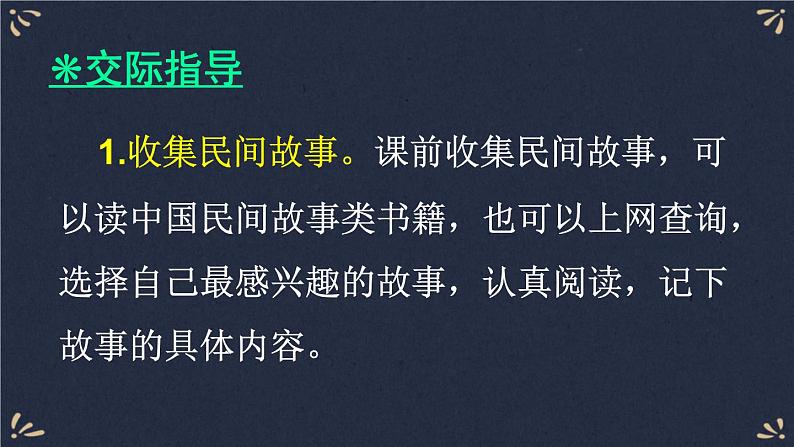 ❋交际指导

1.收集民间故事。课前收集民间故事，可以读中国民间故事类书籍，也可以上网查询，选择自己最感兴趣的故事，认真阅读，记下故事的具体内容。